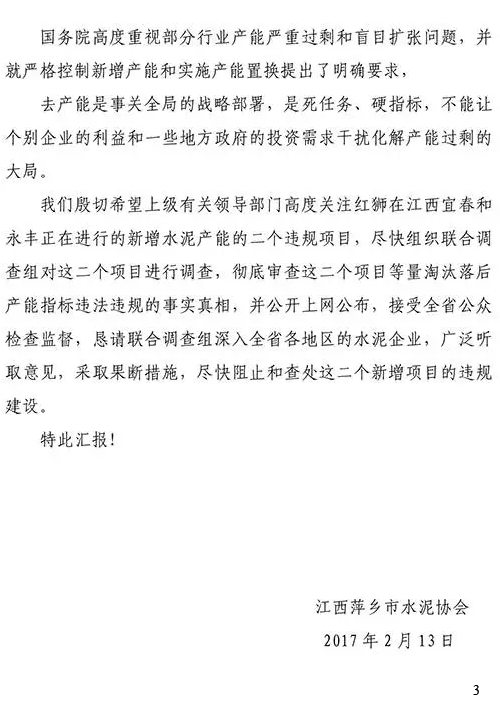 国务院高度重视部分行业产能严重过剩和盲目扩张问题，并就严格控制新增产能和实施产能置换提出了明确要求，

去产能是事关全局的战略部署，是死任务、硬指标，不能让个别企业的利益和一些地方政府的投资需求干扰化解产能过剩的大局。

我们殷切希望上级有关领导部门高度关注红狮在江西宜春和永丰正在进行的新增水泥产能的二个违规项目，尽快组织联合调查组对这二个项目进行调查，彻底审查这二个项目等量淘汰落后产能指标违法违规的事实真相，并公开上网公布，接受全省公众检查监督，恳请联合调查组深入全省各地区的水泥企业，广泛听取意见，采取果断措施，尽快阻止和查处这二个新增项目的违规建设。

特此汇报！

江西萍乡市水泥协会
2017 年 2 月 13 日

3